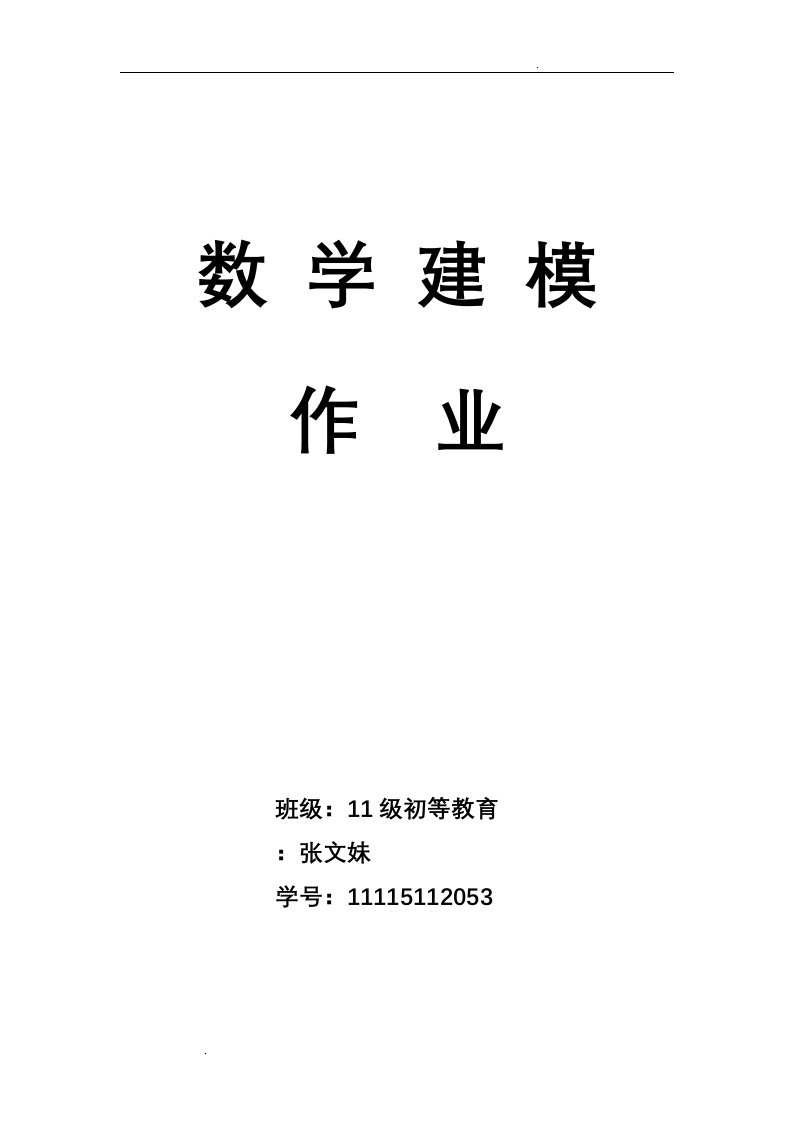 .

数 学 建 模

作 业

班级：11 级初等教育

：张文妹

学号：11115112053

.